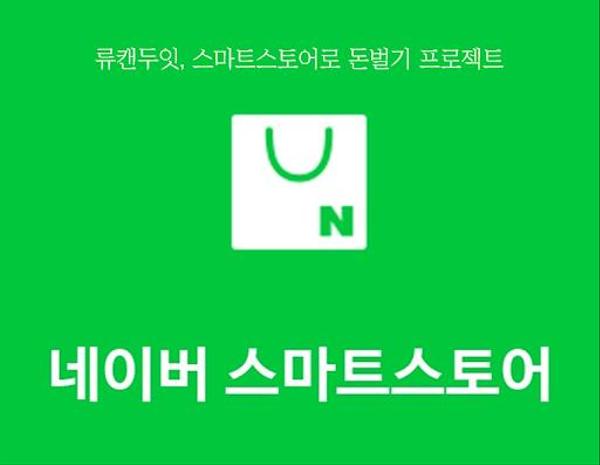 류캔두잇, 스마트스토어로 돈벌기 프로젝트

N

네이버 스마트스토어